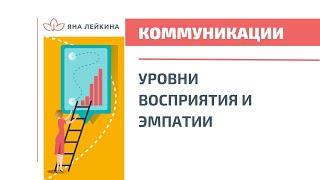 ЯНА ЛЕЙКИНА

КОММУНИКАЦИИ

УРОВНИ ВОСПРИЯТИЯ И ЭМПАТИИ